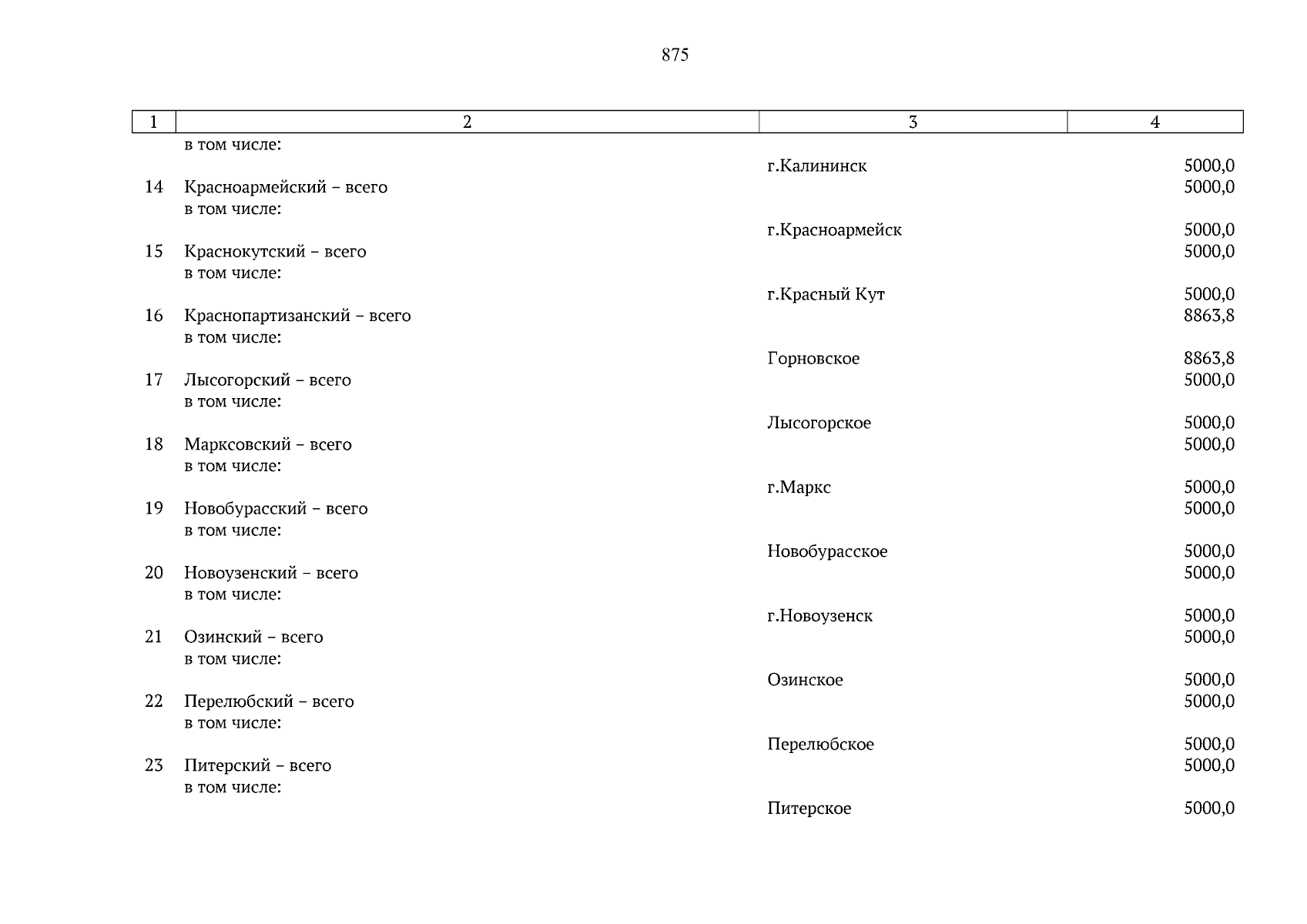 875

| 1 | 2 | 3 | 4 |
|---|---|---|---|
| | в том числе: | | |
| | | г.Калининск | 5000,0 |
| 14 | Красноармейский – всего | | 5000,0 |
| | в том числе: | | |
| | | г.Красноармейск | 5000,0 |
| 15 | Краснокутский – всего | | 5000,0 |
| | в том числе: | | |
| | | г.Красный Кут | 5000,0 |
| 16 | Краснопартизанский – всего | | 8863,8 |
| | в том числе: | | |
| | | Горновское | 8863,8 |
| 17 | Лысогорский – всего | | 5000,0 |
| | в том числе: | | |
| | | Лысогорское | 5000,0 |
| 18 | Марксовский – всего | | 5000,0 |
| | в том числе: | | |
| | | г.Маркс | 5000,0 |
| 19 | Новобурасский – всего | | 5000,0 |
| | в том числе: | | |
| | | Новобурасское | 5000,0 |
| 20 | Новоузенский – всего | | 5000,0 |
| | в том числе: | | |
| | | г.Новоузенск | 5000,0 |
| 21 | Озинский – всего | | 5000,0 |
| | в том числе: | | |
| | | Озинское | 5000,0 |
| 22 | Перелюбский – всего | | 5000,0 |
| | в том числе: | | |
| | | Перелюбское | 5000,0 |
| 23 | Питерский – всего | | 5000,0 |
| | в том числе: | | |
| | | Питерское | 5000,0 |